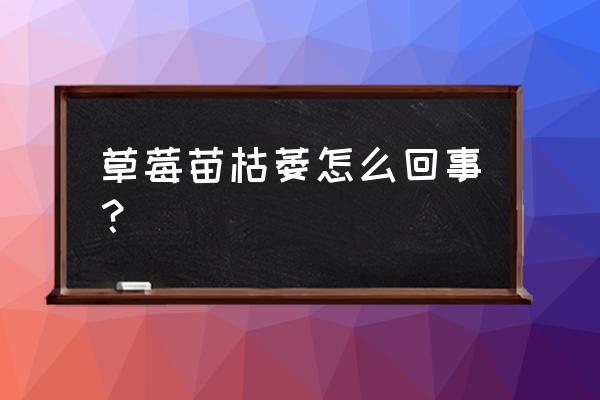 草莓苗枯萎怎么回事？